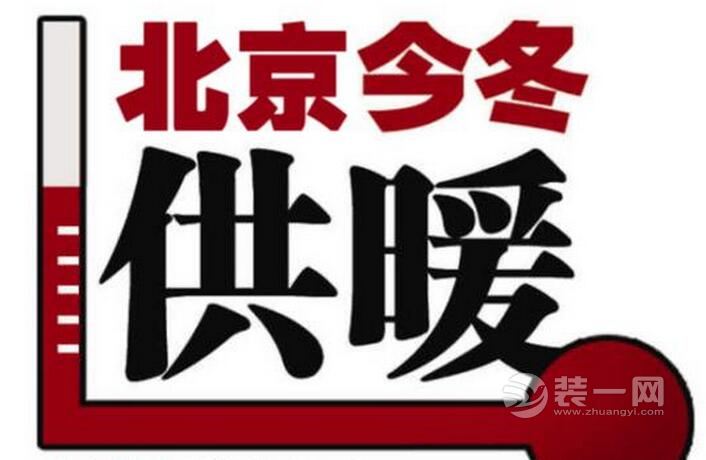 北京今冬
供暖

装一网
www.zhuangyi.com